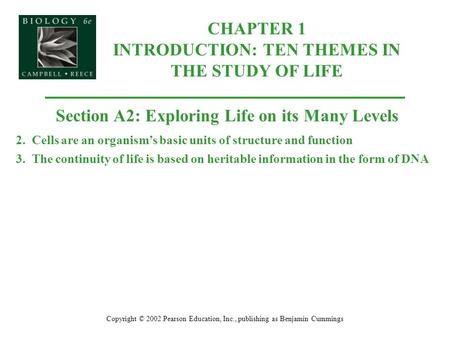 BIOLOGY 6e
CAMPBELL • REECE

CHAPTER 1
INTRODUCTION: TEN THEMES IN THE STUDY OF LIFE

Section A2: Exploring Life on its Many Levels

2. Cells are an organism's basic units of structure and function
3. The continuity of life is based on heritable information in the form of DNA

Copyright © 2002 Pearson Education, Inc., publishing as Benjamin Cummings